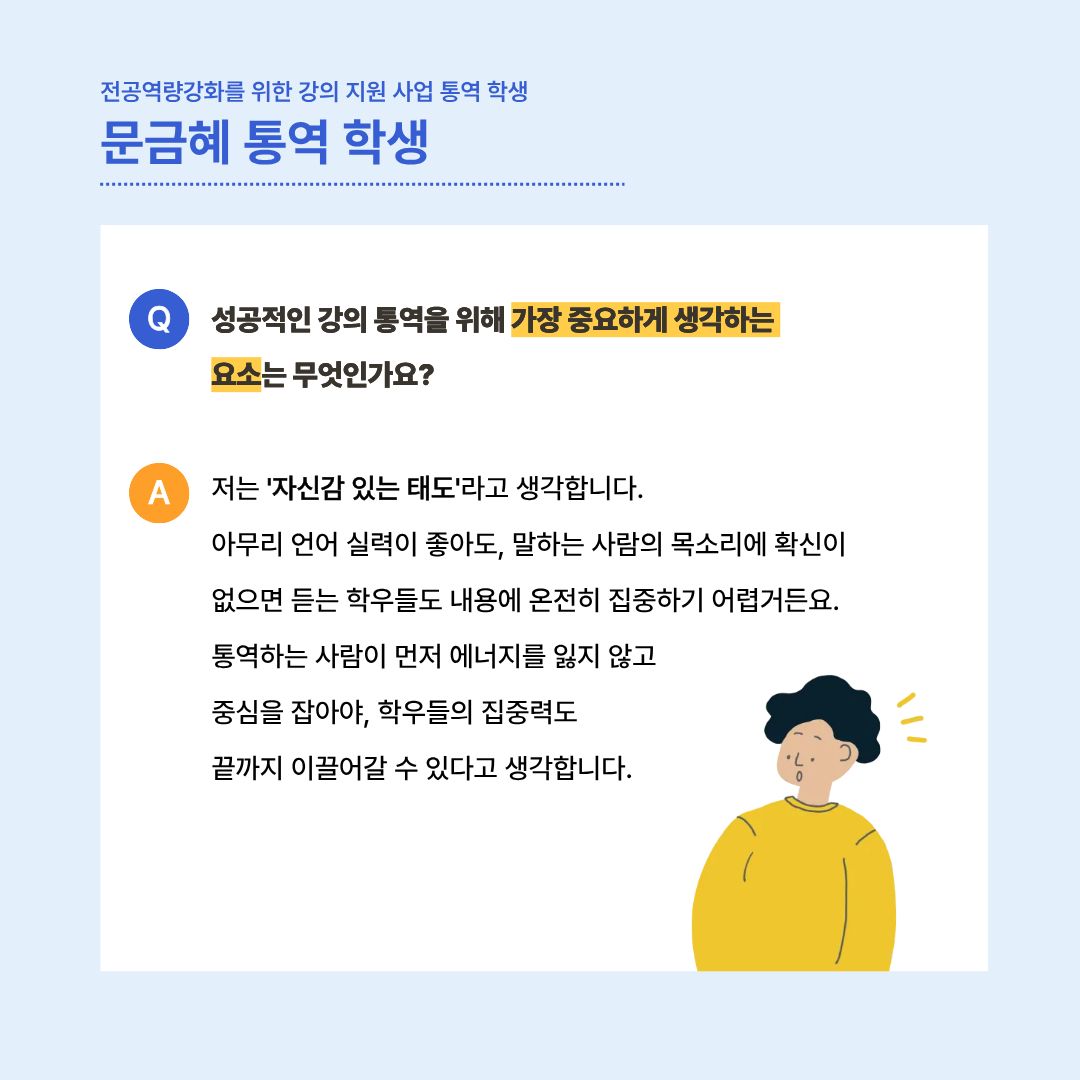 전공역량강화를 위한 강의 지원 사업 통역 학생

문금혜 통역 학생

Q

성공적인 강의 통역을 위해 가장 중요하게 생각하는 요소는 무엇인가요?

A

저는 '자신감 있는 태도'라고 생각합니다.

아무리 언어 실력이 좋아도, 말하는 사람의 목소리에 확신이 없으면 듣는 학우들도 내용에 온전히 집중하기 어렵거든요.

통역하는 사람이 먼저 에너지를 잃지 않고 중심을 잡아야, 학우들의 집중력도 끝까지 이끌어갈 수 있다고 생각합니다.